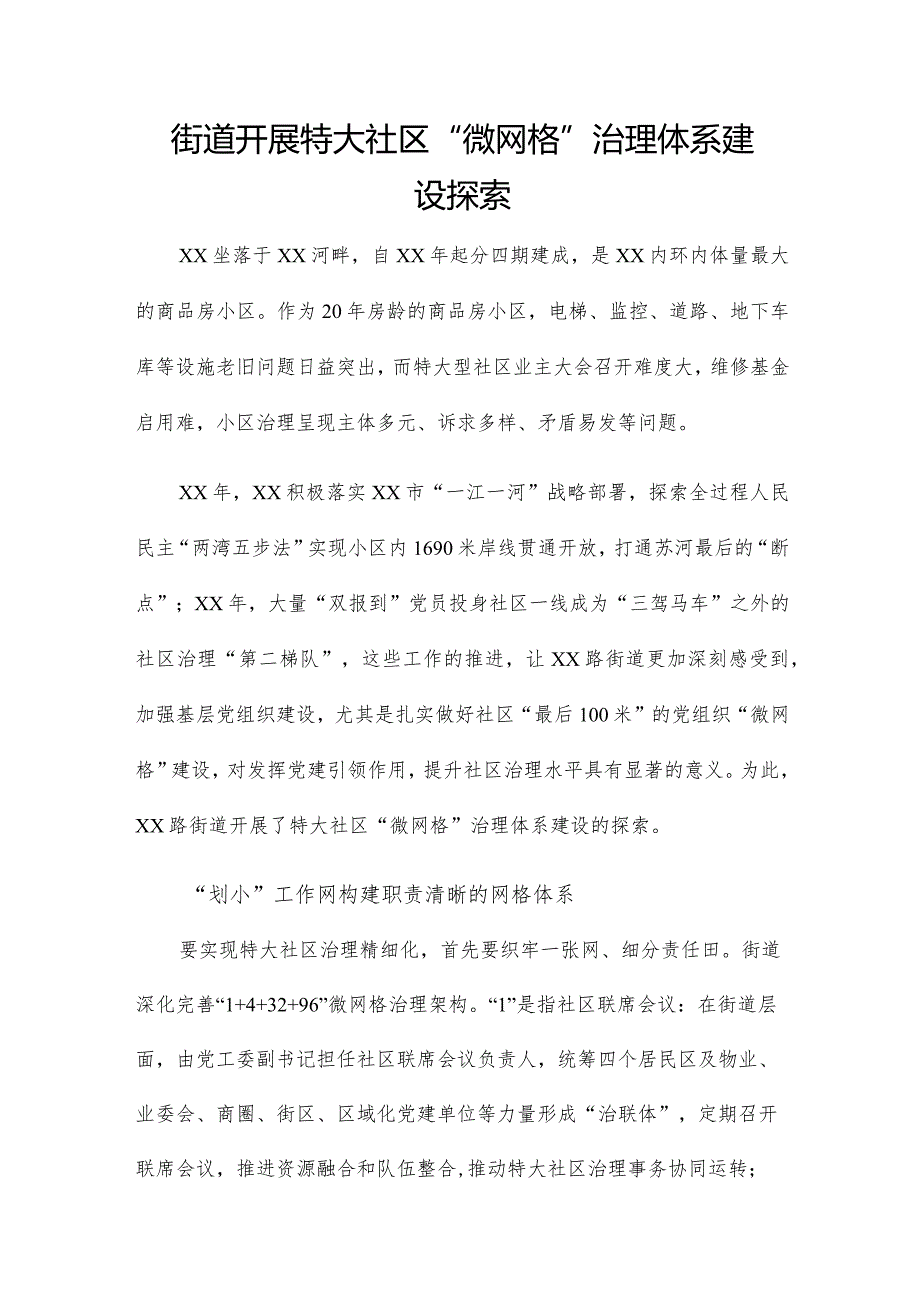 街道开展特大社区“微网格”治理体系建设探索

XX坐落于XX河畔，自XX年起分四期建成，是XX内环内体量最大的商品房小区。作为20年房龄的商品房小区，电梯、监控、道路、地下车库等设施老旧问题日益突出，而特大型社区业主大会召开难度大，维修基金启用难，小区治理呈现主体多元、诉求多样、矛盾易发等问题。

XX年，XX积极落实XX市“一江一河”战略部署，探索全过程人民民主“两湾五步法”实现小区内1690米岸线贯通开放，打通苏河最后的“断点”；XX年，大量“双报到”党员投身社区一线成为“三驾马车”之外的社区治理“第二梯队”，这些工作的推进，让XX路街道更加深刻感受到，加强基层党组织建设，尤其是扎实做好社区“最后100米”的党组织“微网格”建设，对发挥党建引领作用，提升社区治理水平具有显著的意义。为此，XX路街道开展了特大社区“微网格”治理体系建设的探索。

“划小”工作网构建职责清晰的网格体系

要实现特大社区治理精细化，首先要织牢一张网、细分责任田。街道深化完善“1+4+32+96”微网格治理架构。“1”是指社区联席会议：在街道层面，由党工委副书记担任社区联席会议负责人，统筹四个居民区及物业、业委会、商圈、街区、区域化党建单位等力量形成“治联体”，定期召开联席会议，推进资源融合和队伍整合，推动特大社区治理事务协同运转；